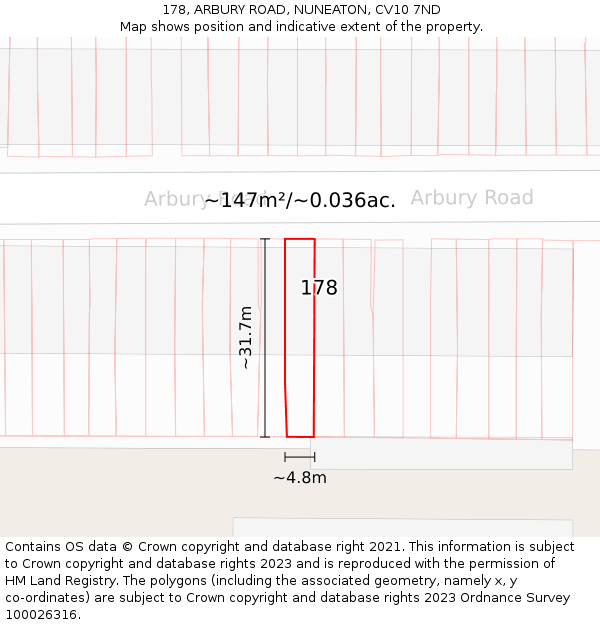 178, ARBURY ROAD, NUNEATON, CV10 7ND
Map shows position and indicative extent of the property.

Arbury Road ~147m²/~0.036ac. Arbury Road

178

~31.7m

~4.8m

Contains OS data © Crown copyright and database right 2021. This information is subject to Crown copyright and database rights 2023 and is reproduced with the permission of HM Land Registry. The polygons (including the associated geometry, namely x, y co-ordinates) are subject to Crown copyright and database rights 2023 Ordnance Survey 100026316.